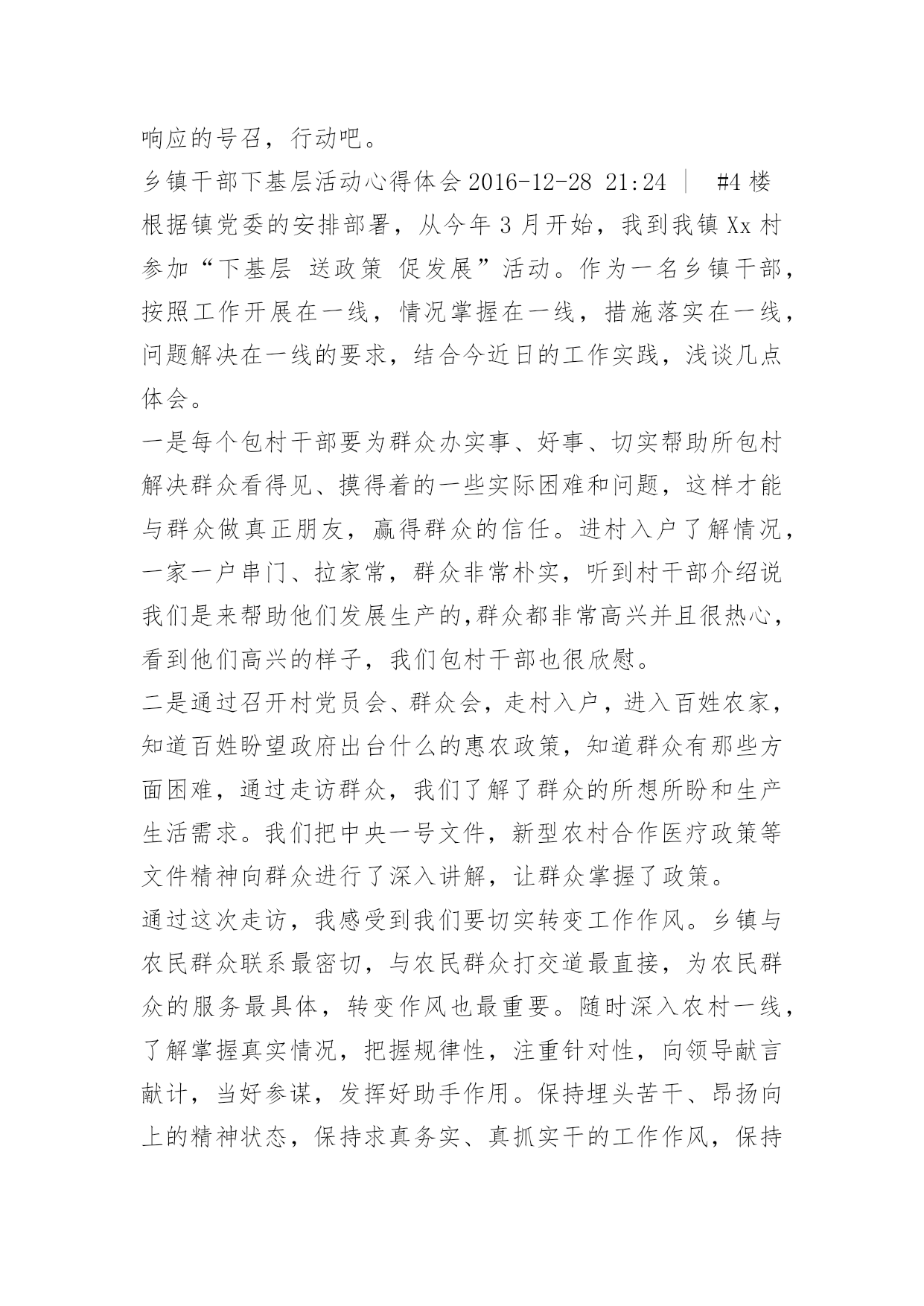 响应的号召，行动吧。

乡镇干部下基层活动心得体会 2016-12-28 21:24 | #4 楼

根据镇党委的安排部署，从今年 3 月开始，我到我镇 Xx 村参加“下基层 送政策 促发展”活动。作为一名乡镇干部，按照工作开展在一线，情况掌握在一线，措施落实在一线，问题解决在一线的要求，结合今近日的工作实践，浅谈几点体会。

一是每个包村干部要为群众办实事、好事、切实帮助所包村解决群众看得见、摸得着的一些实际困难和问题，这样才能与群众做真正朋友，赢得群众的信任。进村入户了解情况，一家一户串门、拉家常，群众非常朴实，听到村干部介绍说我们是来帮助他们发展生产的,群众都非常高兴并且很热心，看到他们高兴的样子，我们包村干部也很欣慰。

二是通过召开村党员会、群众会，走村入户，进入百姓农家，知道百姓盼望政府出台什么的惠农政策，知道群众有那些方面困难，通过走访群众，我们了解了群众的所想所盼和生产生活需求。我们把中央一号文件，新型农村合作医疗政策等文件精神向群众进行了深入讲解，让群众掌握了政策。

通过这次走访，我感受到我们要切实转变工作作风。乡镇与农民群众联系最密切，与农民群众打交道最直接，为农民群众的服务最具体，转变作风也最重要。随时深入农村一线，了解掌握真实情况，把握规律性，注重针对性，向领导献言献计，当好参谋，发挥好助手作用。保持埋头苦干、昂扬向上的精神状态，保持求真务实、真抓实干的工作作风，保持